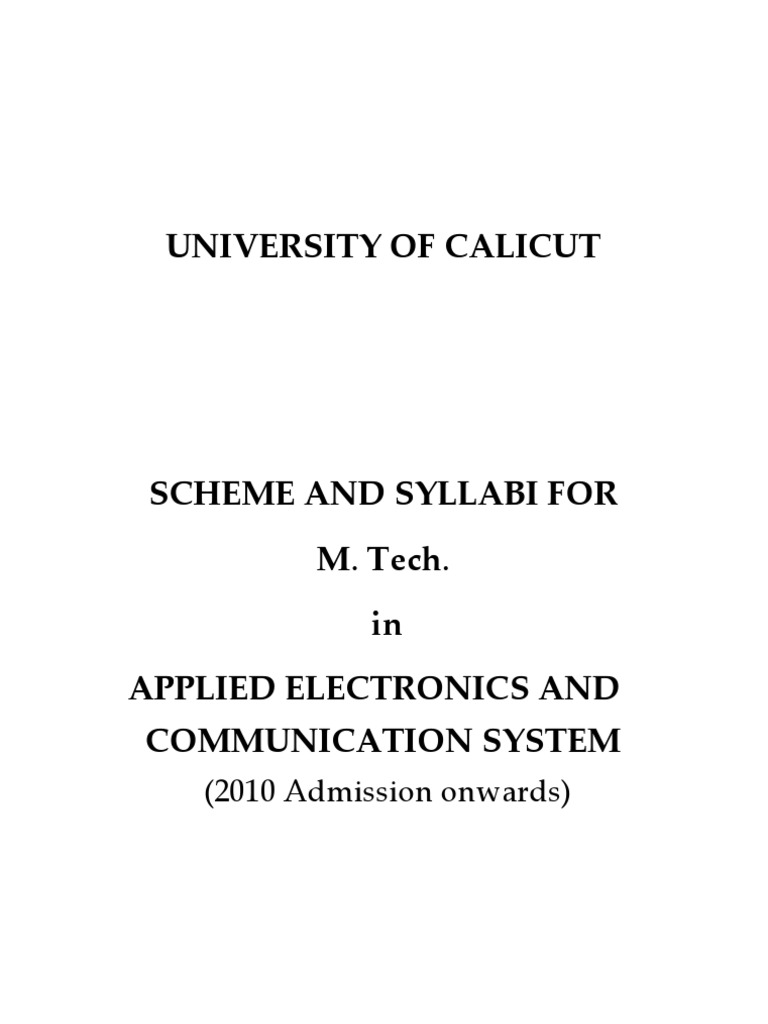 UNIVERSITY OF CALICUT

SCHEME AND SYLLABI FOR

M. Tech.

in

APPLIED ELECTRONICS AND COMMUNICATION SYSTEM

(2010 Admission onwards)